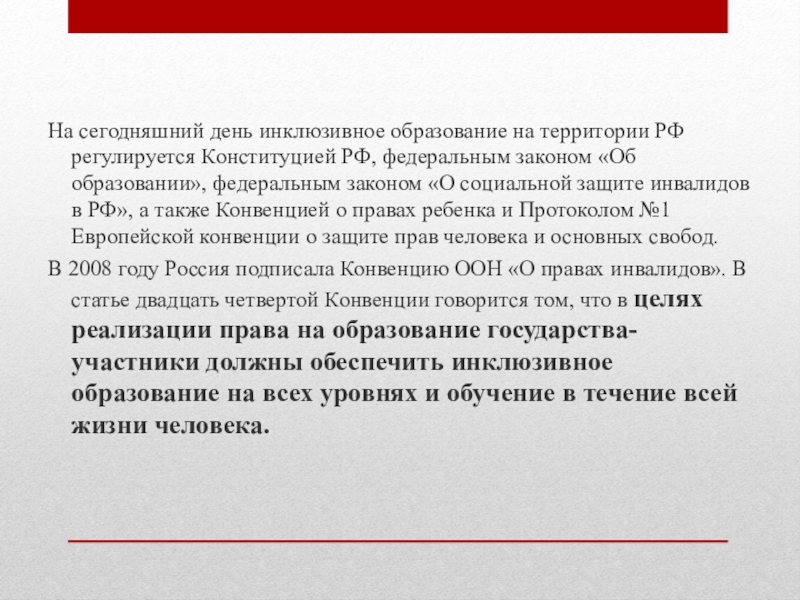 На сегодняшний день инклюзивное образование на территории РФ регулируется Конституцией РФ, федеральным законом «Об образовании», федеральным законом «О социальной защите инвалидов в РФ», а также Конвенцией о правах ребенка и Протоколом №1 Европейской конвенции о защите прав человека и основных свобод.

В 2008 году Россия подписала Конвенцию ООН «О правах инвалидов». В статье двадцать четвертой Конвенции говорится том, что в целях реализации права на образование государства-участники должны обеспечить инклюзивное образование на всех уровнях и обучение в течение всей жизни человека.